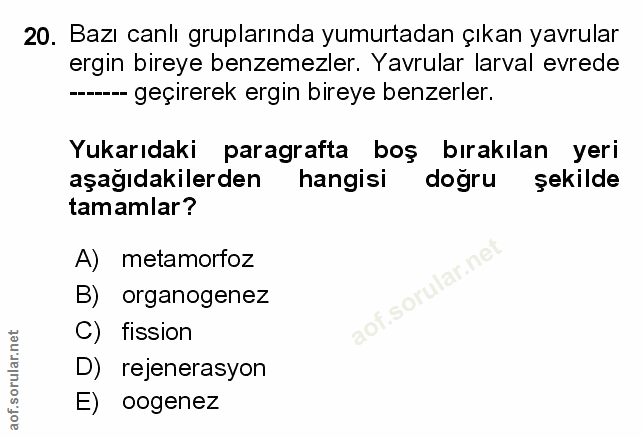 20. Bazı canlı gruplarında yumurtadan çıkan yavrular ergin bireye benzemezler. Yavrular larval evrede ------- geçirerek ergin bireye benzerler.

Yukarıdaki paragrafta boş bırakılan yeri aşağıdakilerden hangisi doğru şekilde tamamlar?

A) metamorfoz
B) organogenez
C) fission
D) rejenerasyon
E) oogenez

aof.sorular.net